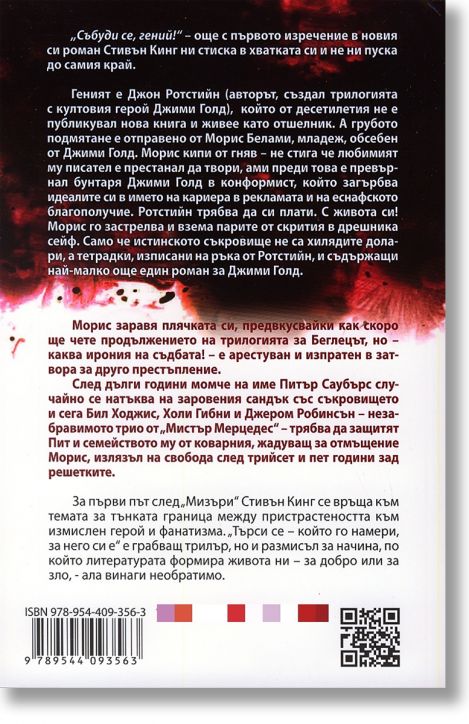 „Събуди се, гений!" – още с първото изречение в новия си роман Стивън Кинг ни стиска в хватката си и не ни пуска до самия край.

Геният е Джон Ротстийн (авторът, създал трилогията с култовия герой Джими Голд), който от десетилетия не е публикувал нова книга и живее като отшелник. А грубото подмятане е отправено от Морис Белами, младеж, обсебен от Джими Голд. Морис кипи от гняв – не стига че любимият му писател е престанал да твори, ами преди това е превърнал бунтаря Джими Голд в конформист, който загърбва идеалите си в името на кариера в рекламата и на еснафското благополучие. Ротстийн трябва да си плати. С живота си! Морис го застрелва и взема парите от скрития в дрешника сейф. Само че истинското съкровище не са хилядите долари, а тетрадки, изписани на ръка от Ротстийн, и съдържащи най-малко още един роман за Джими Голд.

Морис заравя плячката си, предвкусвайки как скоро ще чете продължението на трилогията за Беглецът, но – каква ирония на съдбата! – е арестуван и изпратен в затвора за друго престъпление.

След дълги години момче на име Питър Саубърс случайно се натъква на заровения сандък със съкровището и сега Бил Ходжис, Холи Гибни и Джером Робинсън – незабравимото трио от „Мистър Мерцедес" – трябва да защитят Пит и семейството му от коварния, жадуващ за отмъщение Морис, излязъл на свобода след трийсет и пет години зад решетките.

За първи път след „Мизъри" Стивън Кинг се връща към темата за тънката граница между пристрастеността към измислен герой и фанатизма. „Търси се – който го намери, за него си е" е грабващ трилър, но и размисъл за начина, по който литературата формира живота ни – за добро или за зло, - ала винаги необратимо.

ISBN 978-954-409-356-3

9 789544 093563